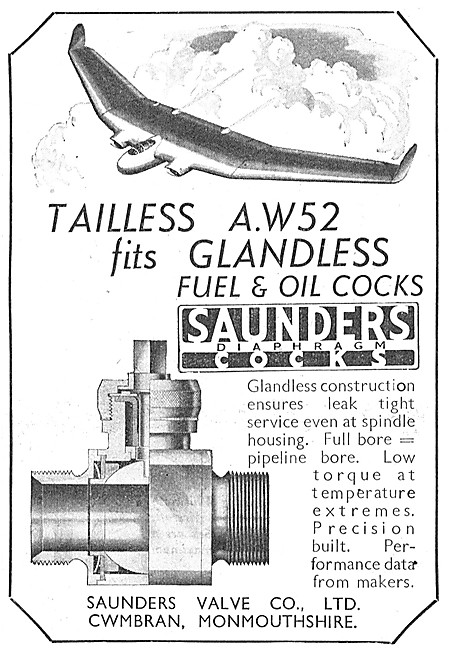 TAILLESS A.W52
fits GLANDLESS
FUEL & OIL COCKS

SAUNDERS
DIAPHRAGM
COCKS

Glandless construction ensures leak tight service even at spindle housing. Full bore = pipeline bore. Low torque at temperature extremes. Precision built. Performance data from makers.

SAUNDERS VALVE CO., LTD.
CWMBRAN, MONMOUTHSHIRE.